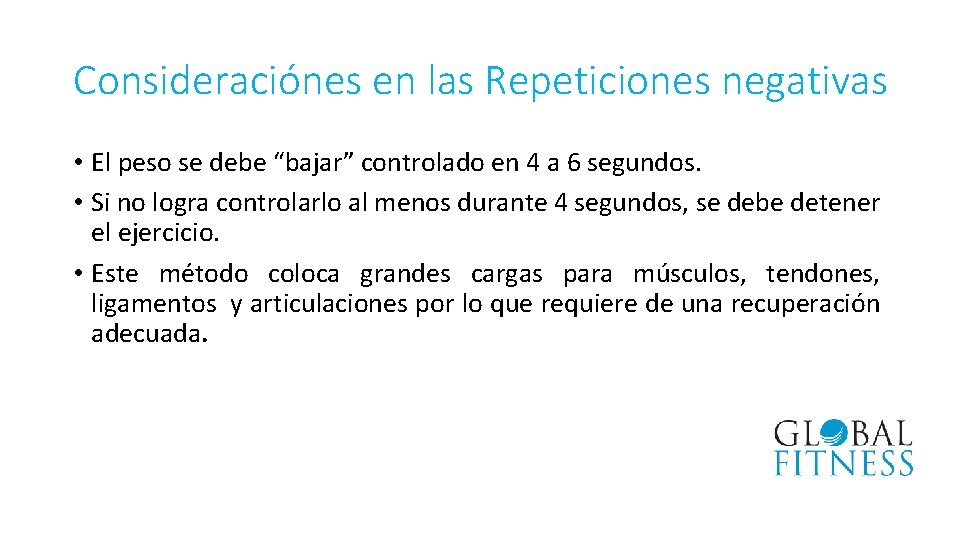 Consideraciónes en las Repeticiones negativas

• El peso se debe “bajar” controlado en 4 a 6 segundos.

• Si no logra controlarlo al menos durante 4 segundos, se debe detener el ejercicio.

• Este método coloca grandes cargas para músculos, tendones, ligamentos y articulaciones por lo que requiere de una recuperación adecuada.

GLOBAL FITNESS